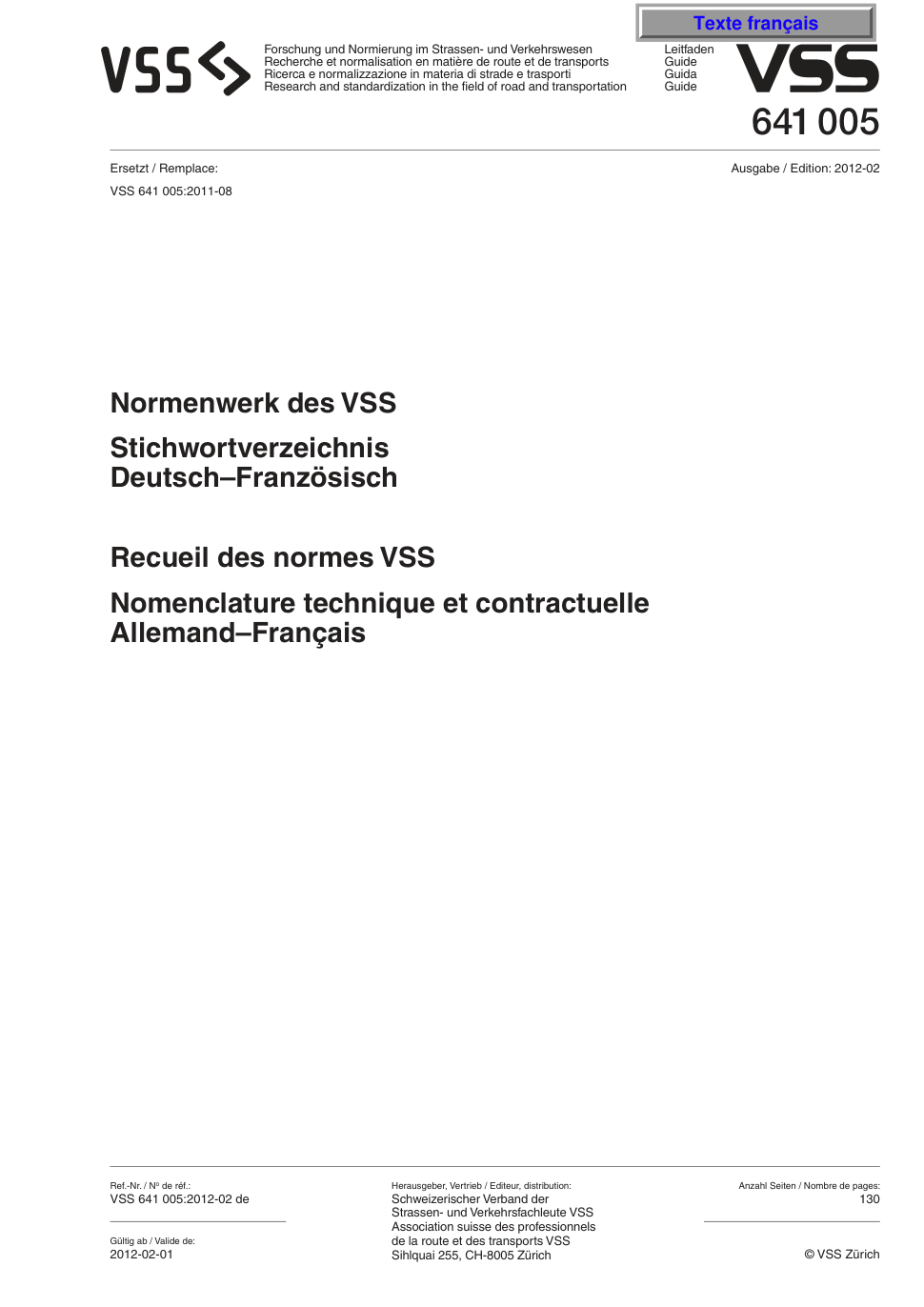 Texte français

VSS

Forschung und Normierung im Strassen- und Verkehrswesen
Recherche et normalisation en matière de route et de transports
Ricerca e normalizzazione in materia di strade e trasporti
Research and standardization in the field of road and transportation

Leitfaden
Guide
Guida
Guide

VSS
641 005

Ersetzt / Remplace:
VSS 641 005:2011-08

Ausgabe / Edition: 2012-02

Normenwerk des VSS

Stichwortverzeichnis
Deutsch–Französisch

Recueil des normes VSS

Nomenclature technique et contractuelle
Allemand–Français

Ref.-Nr. / Nº de réf.:
VSS 641 005:2012-02 de

Gültig ab / Valide de:
2012-02-01

Herausgeber, Vertrieb / Editeur, distribution:
Schweizerischer Verband der
Strassen- und Verkehrsfachleute VSS
Association suisse des professionnels
de la route et des transports VSS
Sihlquai 255, CH-8005 Zürich

Anzahl Seiten / Nombre de pages:
130

© VSS Zürich